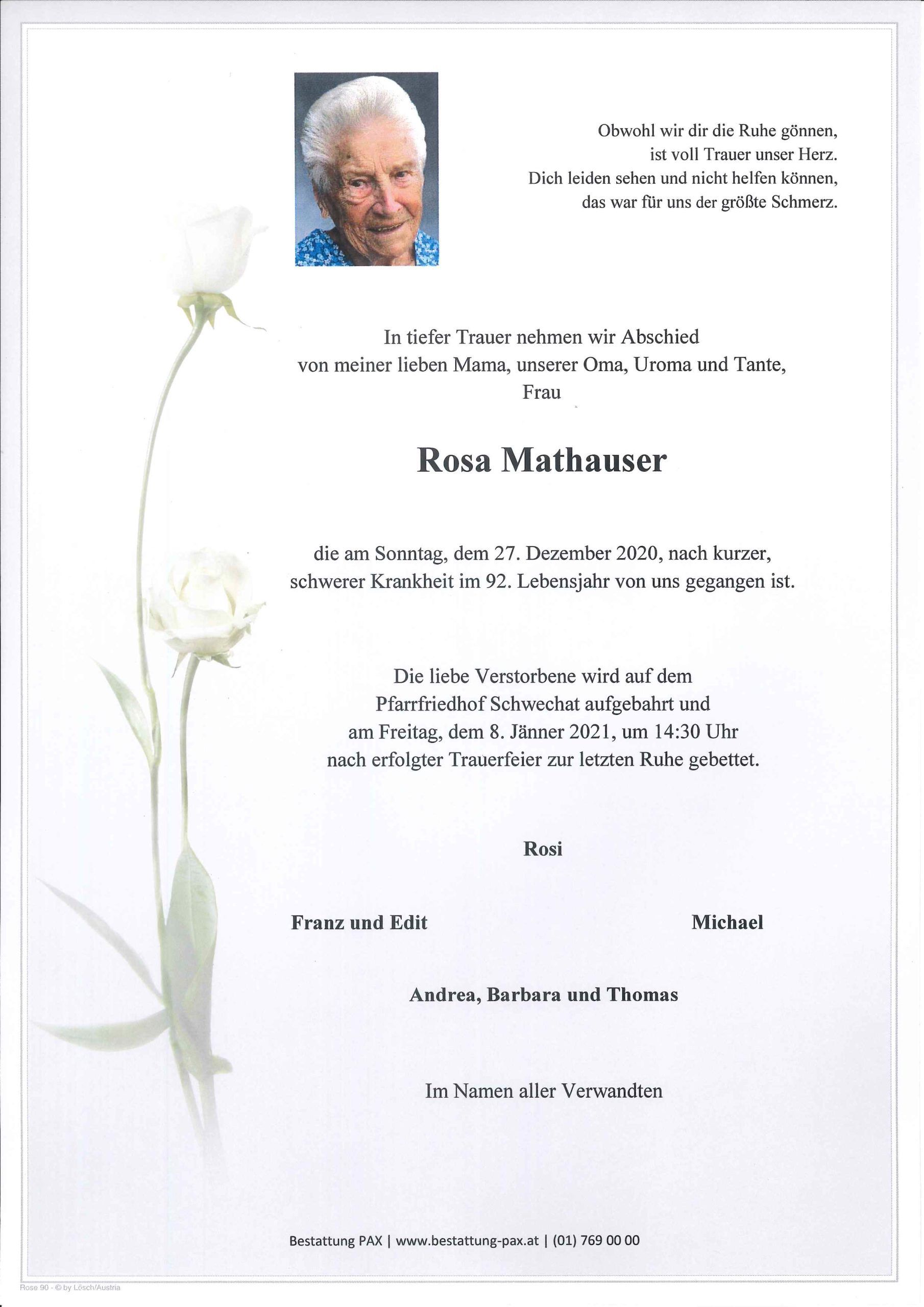 Obwohl wir dir die Ruhe gönnen,
ist voll Trauer unser Herz.
Dich leiden sehen und nicht helfen können,
das war für uns der größte Schmerz.

In tiefer Trauer nehmen wir Abschied
von meiner lieben Mama, unserer Oma, Uroma und Tante,
Frau

Rosa Mathauser

die am Sonntag, dem 27. Dezember 2020, nach kurzer,
schwerer Krankheit im 92. Lebensjahr von uns gegangen ist.

Die liebe Verstorbene wird auf dem
Pfarrfriedhof Schwechat aufgebahrt und
am Freitag, dem 8. Jänner 2021, um 14:30 Uhr
nach erfolgter Trauerfeier zur letzten Ruhe gebettet.

Rosi

Franz und Edit

Michael

Andrea, Barbara und Thomas

Im Namen aller Verwandten

Bestattung PAX | www.bestattung-pax.at | (01) 769 00 00

Rose 90 - © by Lösch/Austria